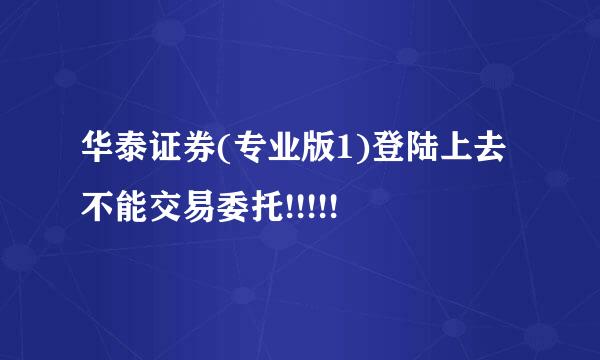 华泰证券(专业版1)登陆上去不能交易委托!!!!!